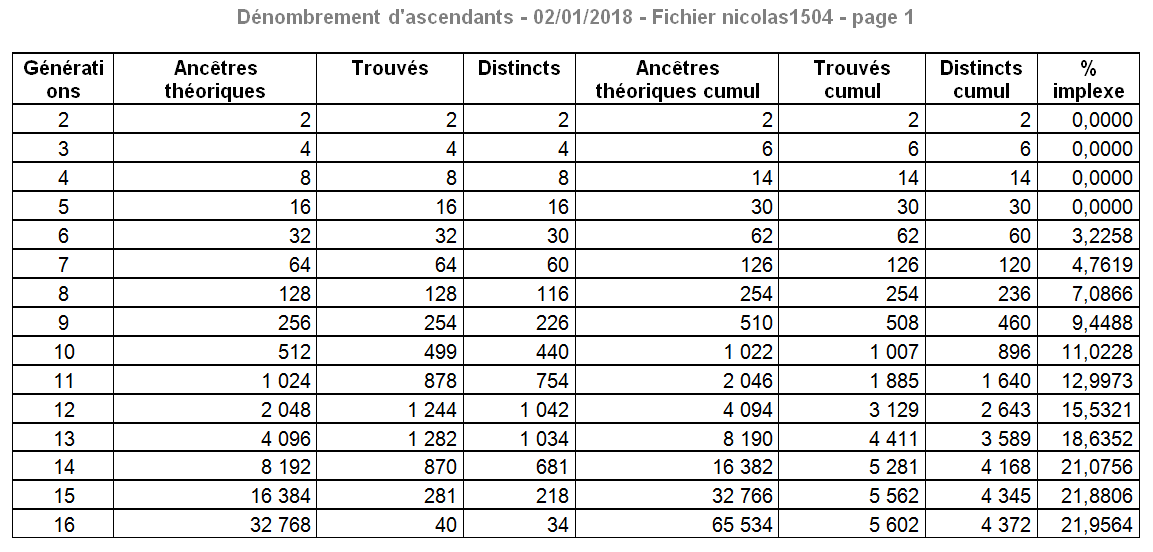 Dénombrement d'ascendants - 02/01/2018 - Fichier nicolas1504 - page 1

| Générations | Ancêtres théoriques | Trouvés | Distincts | Ancêtres théoriques cumul | Trouvés cumul | Distincts cumul | % implexe |
|---|---|---|---|---|---|---|---|
| 2 | 2 | 2 | 2 | 2 | 2 | 2 | 0,0000 |
| 3 | 4 | 4 | 4 | 6 | 6 | 6 | 0,0000 |
| 4 | 8 | 8 | 8 | 14 | 14 | 14 | 0,0000 |
| 5 | 16 | 16 | 16 | 30 | 30 | 30 | 0,0000 |
| 6 | 32 | 32 | 30 | 62 | 62 | 60 | 3,2258 |
| 7 | 64 | 64 | 60 | 126 | 126 | 120 | 4,7619 |
| 8 | 128 | 128 | 116 | 254 | 254 | 236 | 7,0866 |
| 9 | 256 | 254 | 226 | 510 | 508 | 460 | 9,4488 |
| 10 | 512 | 499 | 440 | 1 022 | 1 007 | 896 | 11,0228 |
| 11 | 1 024 | 878 | 754 | 2 046 | 1 885 | 1 640 | 12,9973 |
| 12 | 2 048 | 1 244 | 1 042 | 4 094 | 3 129 | 2 643 | 15,5321 |
| 13 | 4 096 | 1 282 | 1 034 | 8 190 | 4 411 | 3 589 | 18,6352 |
| 14 | 8 192 | 870 | 681 | 16 382 | 5 281 | 4 168 | 21,0756 |
| 15 | 16 384 | 281 | 218 | 32 766 | 5 562 | 4 345 | 21,8806 |
| 16 | 32 768 | 40 | 34 | 65 534 | 5 602 | 4 372 | 21,9564 |